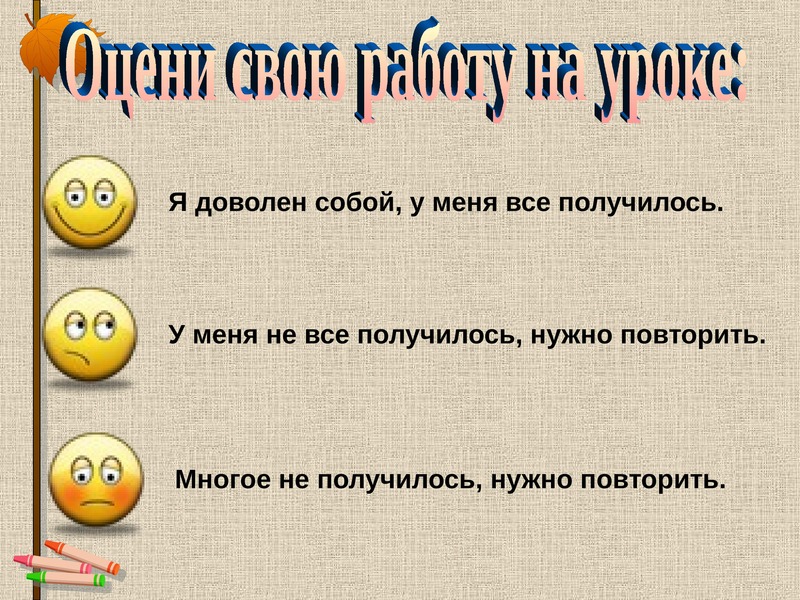 Оцени свою работу на уроке:

Я доволен собой, у меня все получилось.

У меня не все получилось, нужно повторить.

Многое не получилось, нужно повторить.